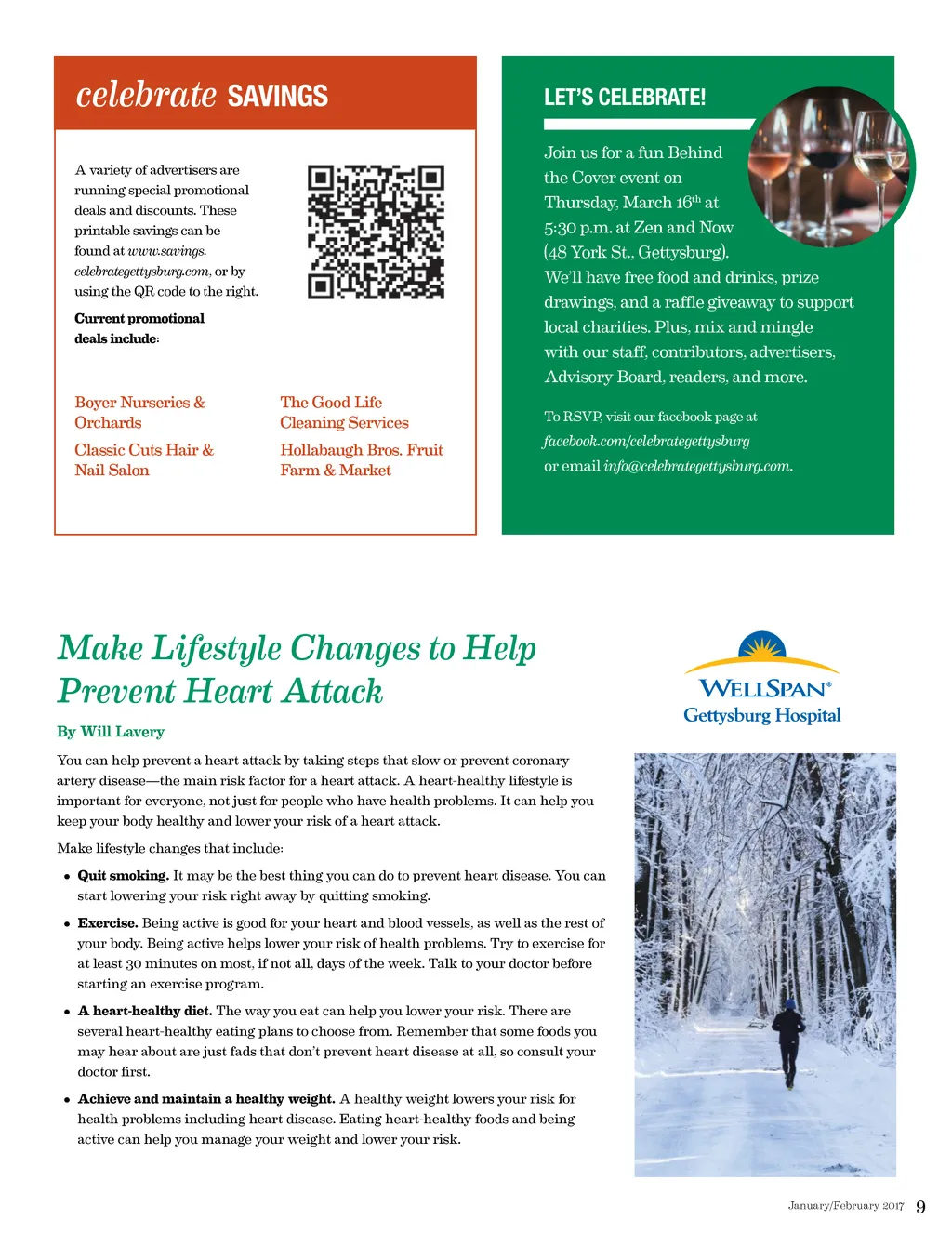 celebrate SAVINGS

A variety of advertisers are running special promotional deals and discounts. These printable savings can be found at www.savings.celebrategettysburg.com, or by using the QR code to the right.

Current promotional deals include:

Boyer Nurseries & Orchards

Classic Cuts Hair & Nail Salon

The Good Life Cleaning Services

Hollabaugh Bros. Fruit Farm & Market

LET'S CELEBRATE!

Join us for a fun Behind the Cover event on Thursday, March 16$^{th}$ at 5:30 p.m. at Zen and Now (48 York St., Gettysburg). We'll have free food and drinks, prize drawings, and a raffle giveaway to support local charities. Plus, mix and mingle with our staff, contributors, advertisers, Advisory Board, readers, and more.

To RSVP, visit our facebook page at facebook.com/celebrategettysburg or email info@celebrategettysburg.com.

Make Lifestyle Changes to Help Prevent Heart Attack

By Will Lavery

WELLSPAN® Gettysburg Hospital

You can help prevent a heart attack by taking steps that slow or prevent coronary artery disease—the main risk factor for a heart attack. A heart-healthy lifestyle is important for everyone, not just for people who have health problems. It can help you keep your body healthy and lower your risk of a heart attack.

Make lifestyle changes that include:

• Quit smoking. It may be the best thing you can do to prevent heart disease. You can start lowering your risk right away by quitting smoking.

• Exercise. Being active is good for your heart and blood vessels, as well as the rest of your body. Being active helps lower your risk of health problems. Try to exercise for at least 30 minutes on most, if not all, days of the week. Talk to your doctor before starting an exercise program.

• A heart-healthy diet. The way you eat can help you lower your risk. There are several heart-healthy eating plans to choose from. Remember that some foods you may hear about are just fads that don't prevent heart disease at all, so consult your doctor first.

• Achieve and maintain a healthy weight. A healthy weight lowers your risk for health problems including heart disease. Eating heart-healthy foods and being active can help you manage your weight and lower your risk.

January/February 2017 9